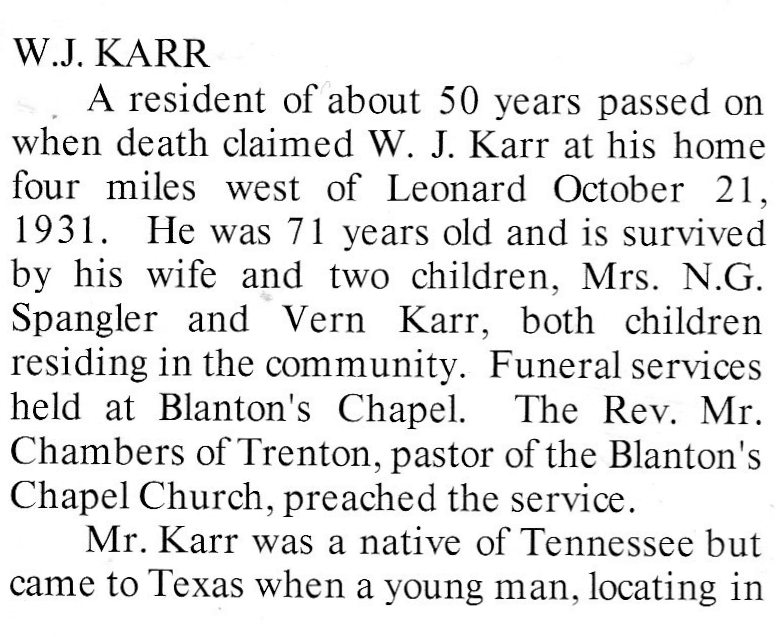 W.J. KARR

A resident of about 50 years passed on when death claimed W. J. Karr at his home four miles west of Leonard October 21, 1931. He was 71 years old and is survived by his wife and two children, Mrs. N.G. Spangler and Vern Karr, both children residing in the community. Funeral services held at Blanton's Chapel. The Rev. Mr. Chambers of Trenton, pastor of the Blanton's Chapel Church, preached the service.

Mr. Karr was a native of Tennessee but came to Texas when a young man, locating in